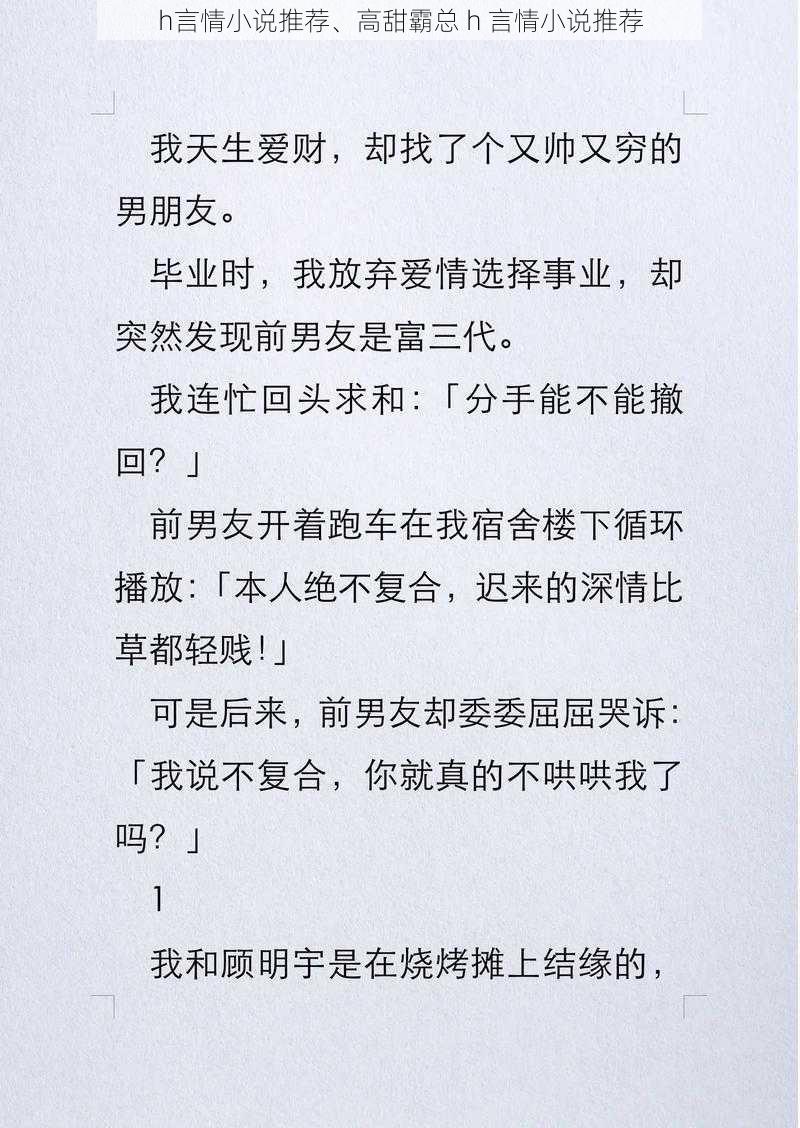 h言情小说推荐、高甜霸总 h 言情小说推荐

我天生爱财，却找了个又帅又穷的男朋友。

毕业时，我放弃爱情选择事业，却突然发现前男友是富三代。

我连忙回头求和：「分手能不能撤回？」

前男友开着跑车在我宿舍楼下循环播放：「本人绝不复合，迟来的深情比草都轻贱！」

可是后来，前男友却委委屈屈哭诉：「我说不复合，你就真的不哄哄我了吗？」

1

我和顾明宇是在烧烤摊上结缘的，